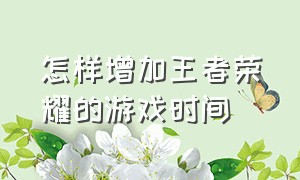 怎样增加王者荣耀的游戏时间